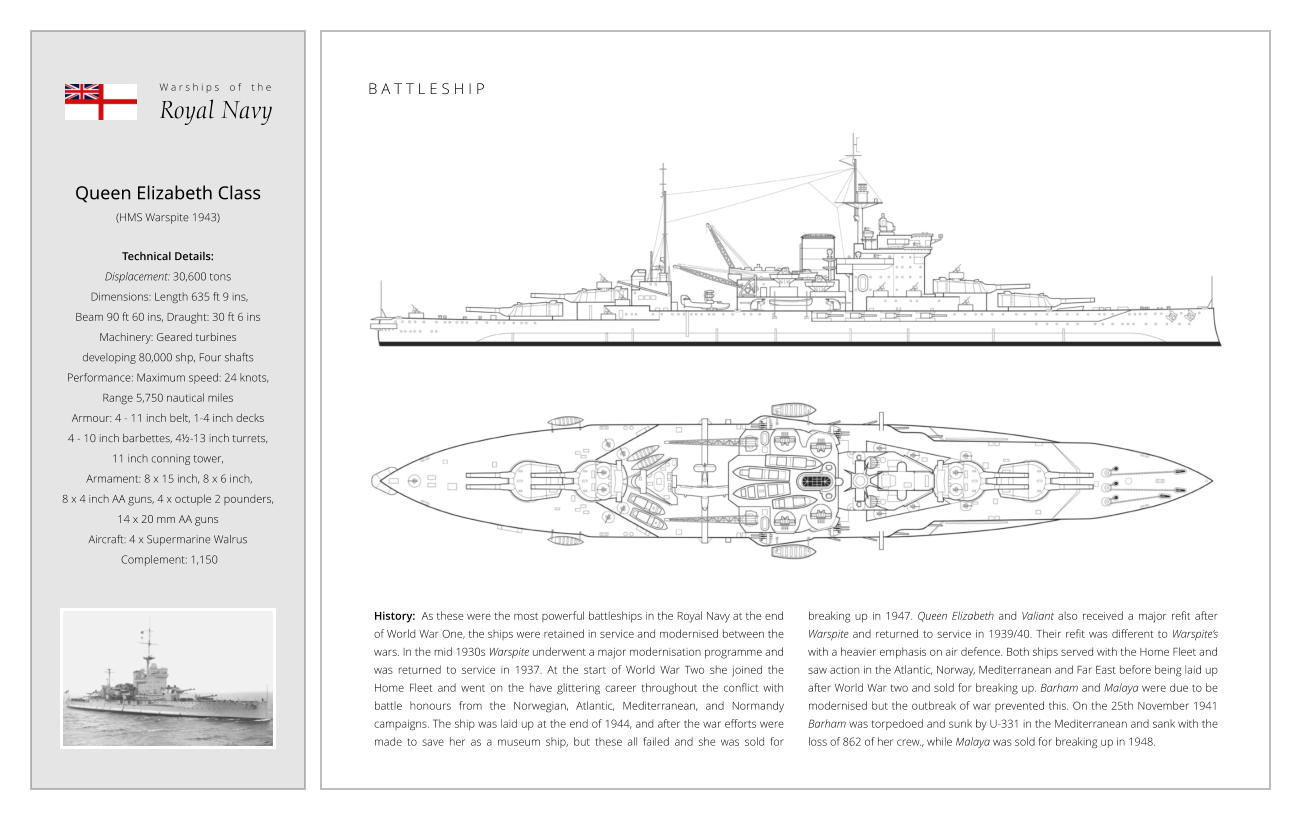 Warships of the
Royal Navy

Queen Elizabeth Class
(HMS Warspite 1943)

Technical Details:
Displacement: 30,600 tons
Dimensions: Length 635 ft 9 ins, Beam 90 ft 60 ins, Draught: 30 ft 6 ins
Machinery: Geared turbines developing 80,000 shp, Four shafts
Performance: Maximum speed: 24 knots, Range 5,750 nautical miles
Armour: 4 - 11 inch belt, 1-4 inch decks 4 - 10 inch barbettes, 4½-13 inch turrets, 11 inch conning tower,
Armament: 8 x 15 inch, 8 x 6 inch, 8 x 4 inch AA guns, 4 x octuple 2 pounders, 14 x 20 mm AA guns
Aircraft: 4 x Supermarine Walrus
Complement: 1,150

BATTLESHIP

History: As these were the most powerful battleships in the Royal Navy at the end of World War One, the ships were retained in service and modernised between the wars. In the mid 1930s Warspite underwent a major modernisation programme and was returned to service in 1937. At the start of World War Two she joined the Home Fleet and went on the have glittering career throughout the conflict with battle honours from the Norwegian, Atlantic, Mediterranean, and Normandy campaigns. The ship was laid up at the end of 1944, and after the war efforts were made to save her as a museum ship, but these all failed and she was sold for breaking up in 1947. Queen Elizabeth and Valiant also received a major refit after Warspite and returned to service in 1939/40. Their refit was different to Warspite's with a heavier emphasis on air defence. Both ships served with the Home Fleet and saw action in the Atlantic, Norway, Mediterranean and Far East before being laid up after World War two and sold for breaking up. Barham and Malaya were due to be modernised but the outbreak of war prevented this. On the 25th November 1941 Barham was torpedoed and sunk by U-331 in the Mediterranean and sank with the loss of 862 of her crew., while Malaya was sold for breaking up in 1948.